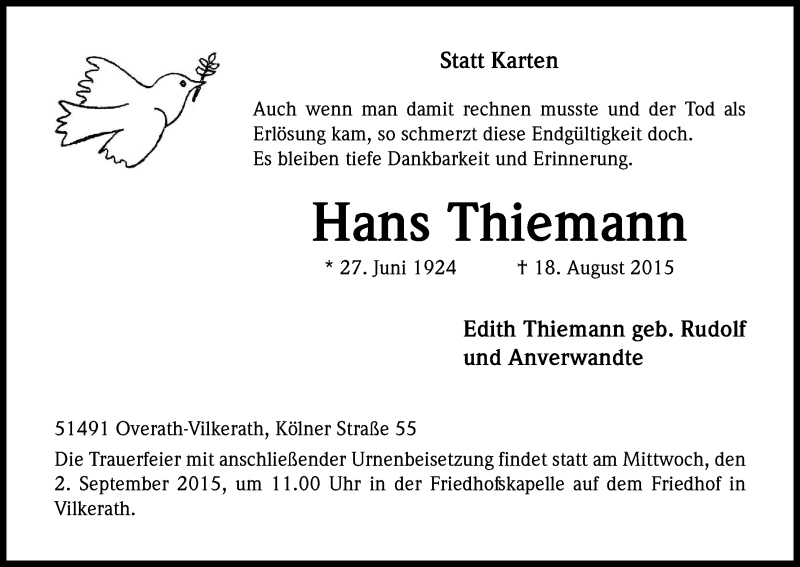 Statt Karten

Auch wenn man damit rechnen musste und der Tod als Erlösung kam, so schmerzt diese Endgültigkeit doch. Es bleiben tiefe Dankbarkeit und Erinnerung.

Hans Thiemann

* 27. Juni 1924 † 18. August 2015

Edith Thiemann geb. Rudolf
und Anverwandte

51491 Overath-Vilkerath, Kölner Straße 55

Die Trauerfeier mit anschließender Urnenbeisetzung findet statt am Mittwoch, den 2. September 2015, um 11.00 Uhr in der Friedhofskapelle auf dem Friedhof in Vilkerath.